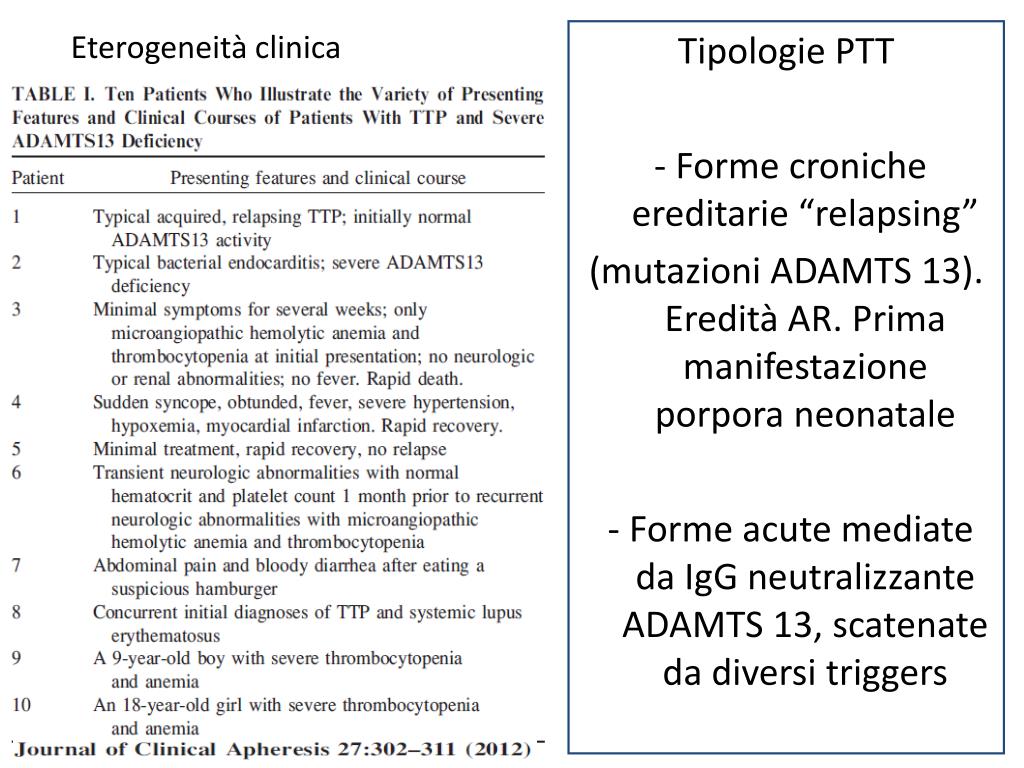 Eterogeneità clinica

TABLE I. Ten Patients Who Illustrate the Variety of Presenting Features and Clinical Courses of Patients With TTP and Severe ADAMTS13 Deficiency

| Patient | Presenting features and clinical course |
|---|---|
| 1 | Typical acquired, relapsing TTP; initially normal ADAMTS13 activity |
| 2 | Typical bacterial endocarditis; severe ADAMTS13 deficiency |
| 3 | Minimal symptoms for several weeks; only microangiopathic hemolytic anemia and thrombocytopenia at initial presentation; no neurologic or renal abnormalities; no fever. Rapid death. |
| 4 | Sudden syncope, obtunded, fever, severe hypertension, hypoxemia, myocardial infarction. Rapid recovery. |
| 5 | Minimal treatment, rapid recovery, no relapse |
| 6 | Transient neurologic abnormalities with normal hematocrit and platelet count 1 month prior to recurrent neurologic abnormalities with microangiopathic hemolytic anemia and thrombocytopenia |
| 7 | Abdominal pain and bloody diarrhea after eating a suspicious hamburger |
| 8 | Concurrent initial diagnoses of TTP and systemic lupus erythematosus |
| 9 | A 9-year-old boy with severe thrombocytopenia and anemia |
| 10 | An 18-year-old girl with severe thrombocytopenia and anemia |

Journal of Clinical Apheresis 27:302–311 (2012)

Tipologie PTT

- Forme croniche ereditarie “relapsing” (mutazioni ADAMTS 13). Eredità AR. Prima manifestazione porpora neonatale

- Forme acute mediate da IgG neutralizzante ADAMTS 13, scatenate da diversi triggers